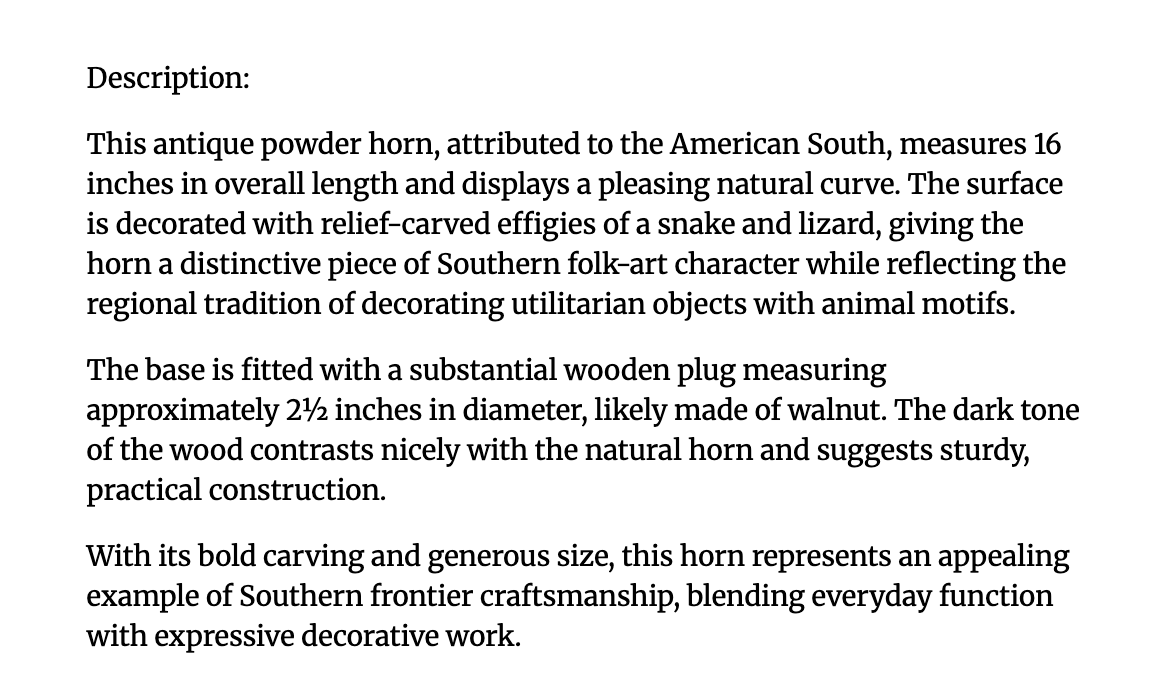 Description:

This antique powder horn, attributed to the American South, measures 16 inches in overall length and displays a pleasing natural curve. The surface is decorated with relief-carved effigies of a snake and lizard, giving the horn a distinctive piece of Southern folk-art character while reflecting the regional tradition of decorating utilitarian objects with animal motifs.

The base is fitted with a substantial wooden plug measuring approximately 2½ inches in diameter, likely made of walnut. The dark tone of the wood contrasts nicely with the natural horn and suggests sturdy, practical construction.

With its bold carving and generous size, this horn represents an appealing example of Southern frontier craftsmanship, blending everyday function with expressive decorative work.